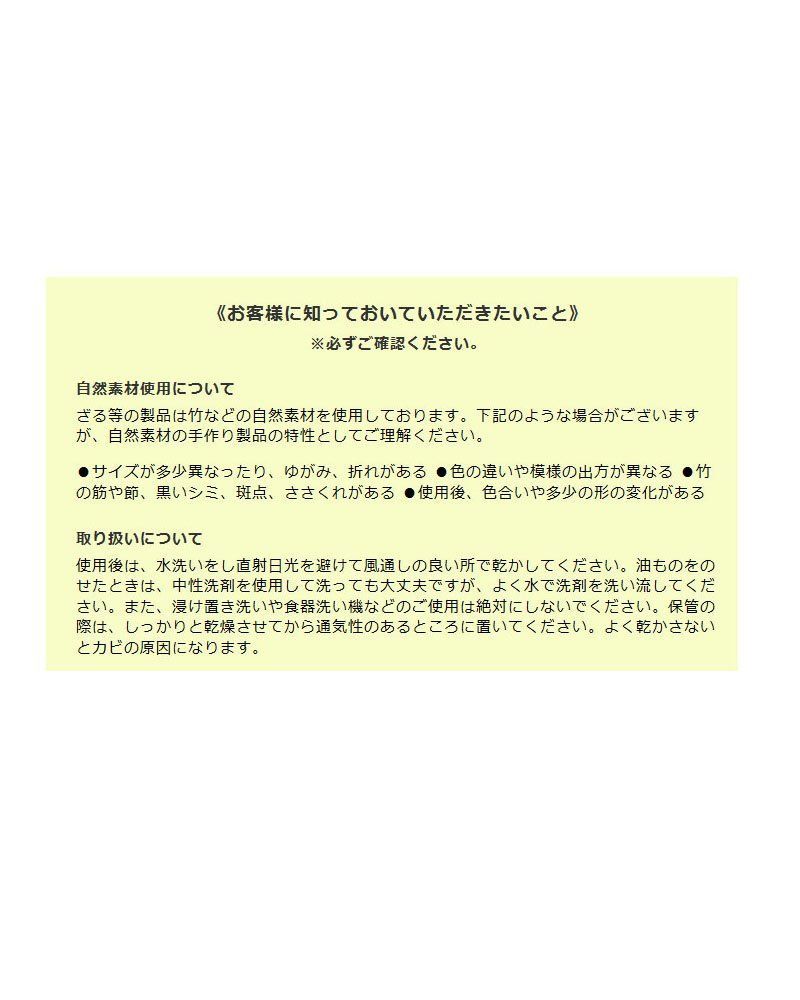 《お客様に知っておいていただきたいこと》
※必ずご確認ください。

自然素材使用について

ざる等の製品は竹などの自然素材を使用しております。下記のような場合がございますが、自然素材の手作り製品の特性としてご理解ください。

●サイズが多少異なったり、ゆがみ、折れがある ●色の違いや模様の出方が異なる ●竹の筋や節、黒いシミ、斑点、ささくれがある ●使用後、色合いや多少の形の変化がある

取り扱いについて

使用後は、水洗いをし直射日光を避けて風通しの良い所で乾かしてください。油ものをのせたときは、中性洗剤を使用して洗っても大丈夫ですが、よく水で洗剤を洗い流してください。また、浸け置き洗いや食器洗い機などのご使用は絶対にしないでください。保管の際は、しっかりと乾燥させてから通気性のあるところに置いてください。よく乾かさないとカビの原因になります。